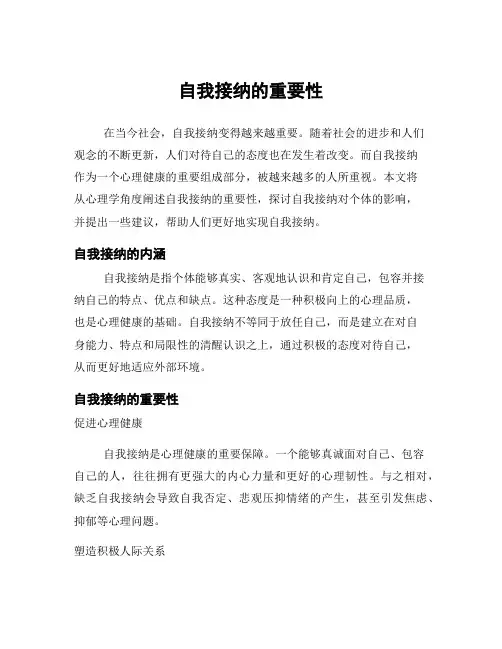 自我接纳的重要性

在当今社会，自我接纳变得越来越重要。随着社会的进步和人们观念的不断更新，人们对待自己的态度也在发生着改变。而自我接纳作为一个心理健康的重要组成部分，被越来越多的人所重视。本文将从心理学角度阐述自我接纳的重要性，探讨自我接纳对个体的影响，并提出一些建议，帮助人们更好地实现自我接纳。

自我接纳的内涵

自我接纳是指个体能够真实、客观地认识和肯定自己，包容并接纳自己的特点、优点和缺点。这种态度是一种积极向上的心理品质，也是心理健康的基础。自我接纳不等同于放任自己，而是建立在对自身能力、特点和局限性的清醒认识之上，通过积极的态度对待自己，从而更好地适应外部环境。

自我接纳的重要性

促进心理健康

自我接纳是心理健康的重要保障。一个能够真诚面对自己、包容自己的人，往往拥有更强大的内心力量和更好的心理韧性。与之相对，缺乏自我接纳会导致自我否定、悲观压抑情绪的产生，甚至引发焦虑、抑郁等心理问题。

塑造积极人际关系